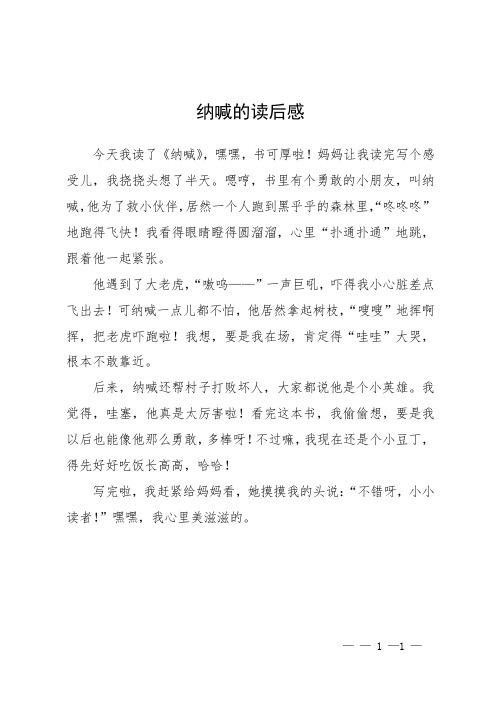 纳喊的读后感

今天我读了《纳喊》，嘿嘿，书可厚啦！妈妈让我读完写个感受儿，我挠挠头想了半天。嗯哼，书里有个勇敢的小朋友，叫纳喊，他为了救小伙伴，居然一个人跑到黑乎乎的森林里，“咚咚咚”地跑得飞快！我看得眼睛瞪得圆溜溜，心里“扑通扑通”地跳，跟着他一起紧张。

他遇到了大老虎，“嗷呜——”一声巨吼，吓得我小心脏差点飞出去！可纳喊一点儿都不怕，他居然拿起树枝，“嗖嗖”地挥啊挥，把老虎吓跑啦！我想，要是我在场，肯定得“哇哇”大哭，根本不敢靠近。

后来，纳喊还帮村子打败坏人，大家都说他是个小英雄。我觉得，哇塞，他真是太厉害啦！看完这本书，我偷偷想，要是我以后也能像他那么勇敢，多棒呀！不过嘛，我现在还是个小豆丁，得先好好吃饭长高高，哈哈！

写完啦，我赶紧给妈妈看，她摸摸我的头说：“不错呀，小小读者！”嘿嘿，我心里美滋滋的。

— — 1 —1 —